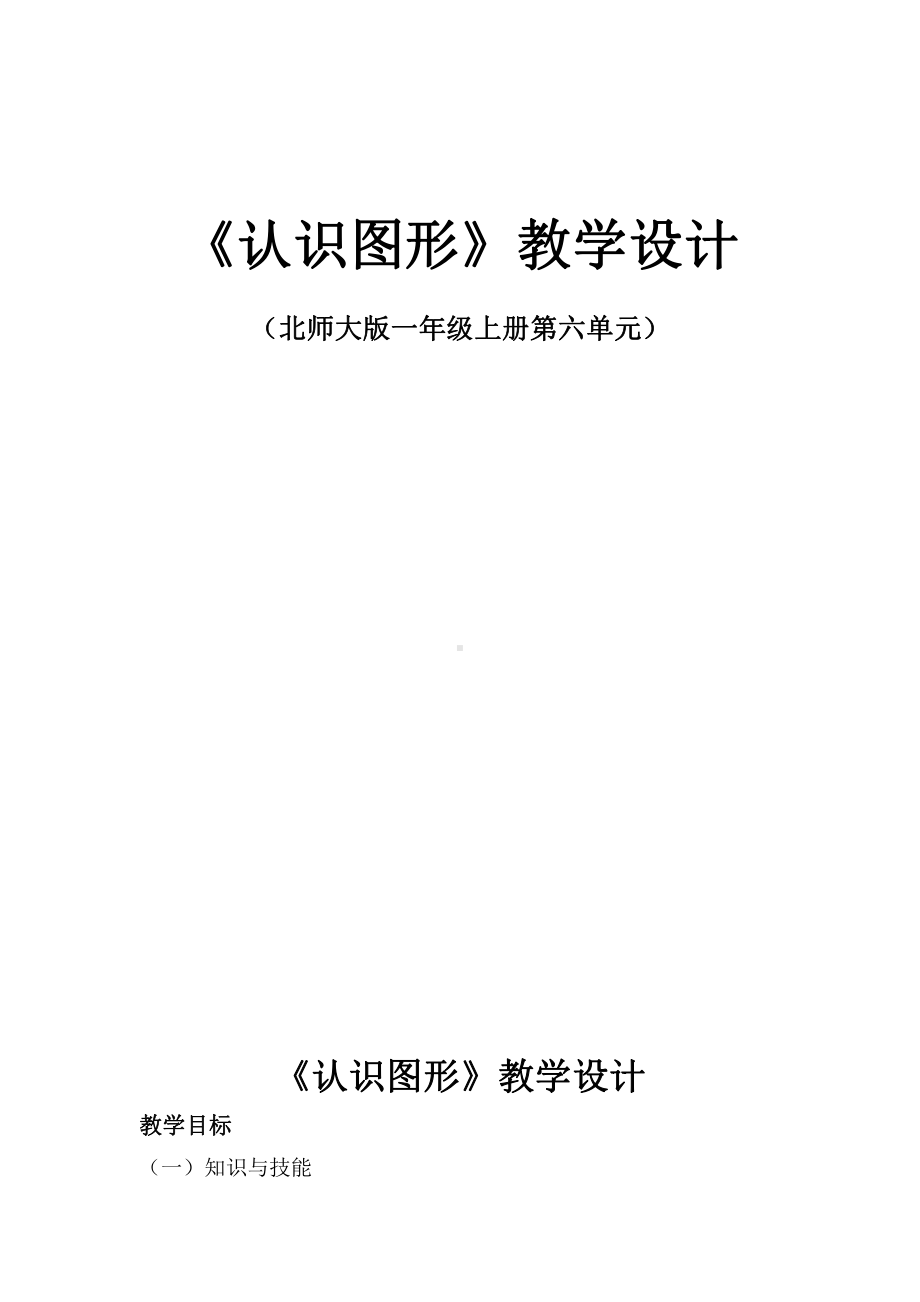 《认识图形》教学设计

（北师大版一年级上册第六单元）

《认识图形》教学设计

教学目标

（一）知识与技能